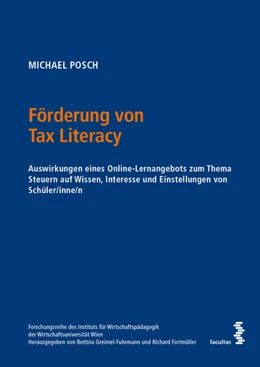 MICHAEL POSCH

Förderung von Tax Literacy

Auswirkungen eines Online-Lernangebots zum Thema Steuern auf Wissen, Interesse und Einstellungen von Schüler/inne/n

Forschungsreihe des Instituts für Wirtschaftspädagogik der Wirtschaftsuniversität Wien
Herausgegeben von Bettina Greimel-Fuhrmann und Richard Fortmüller

facultas